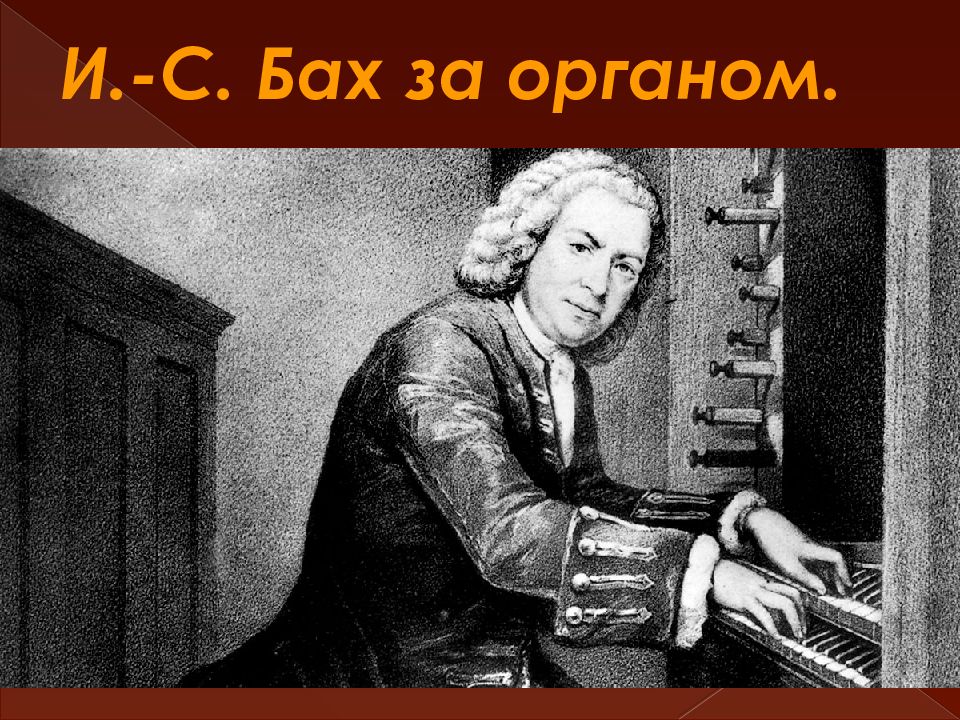 И.-С. Бах за органом.